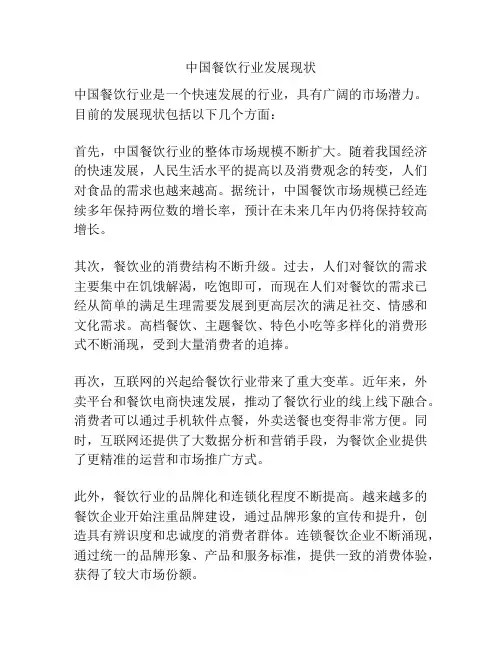 中国餐饮行业发展现状

中国餐饮行业是一个快速发展的行业，具有广阔的市场潜力。目前的发展现状包括以下几个方面：

首先，中国餐饮行业的整体市场规模不断扩大。随着我国经济的快速发展，人民生活水平的提高以及消费观念的转变，人们对食品的需求也越来越高。据统计，中国餐饮市场规模已经连续多年保持两位数的增长率，预计在未来几年内仍将保持较高增长。

其次，餐饮业的消费结构不断升级。过去，人们对餐饮的需求主要集中在饥饿解渴，吃饱即可，而现在人们对餐饮的需求已经从简单的满足生理需要发展到更高层次的满足社交、情感和文化需求。高档餐饮、主题餐饮、特色小吃等多样化的消费形式不断涌现，受到大量消费者的追捧。

再次，互联网的兴起给餐饮行业带来了重大变革。近年来，外卖平台和餐饮电商快速发展，推动了餐饮行业的线上线下融合。消费者可以通过手机软件点餐，外卖送餐也变得非常方便。同时，互联网还提供了大数据分析和营销手段，为餐饮企业提供了更精准的运营和市场推广方式。

此外，餐饮行业的品牌化和连锁化程度不断提高。越来越多的餐饮企业开始注重品牌建设，通过品牌形象的宣传和提升，创造具有辨识度和忠诚度的消费者群体。连锁餐饮企业不断涌现，通过统一的品牌形象、产品和服务标准，提供一致的消费体验，获得了较大市场份额。